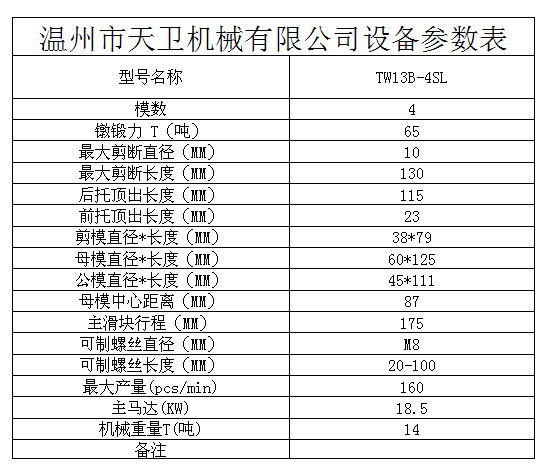 温州市天卫机械有限公司设备参数表

| 型号名称 | TW13B-4SL |
|---|---|
| 模数 | 4 |
| 镦锻力 T（吨) | 65 |
| 最大剪断直径（MM) | 10 |
| 最大剪断长度（MM) | 130 |
| 后托顶出长度（MM) | 115 |
| 前托顶出长度（MM) | 23 |
| 剪模直径*长度（MM) | 38*79 |
| 母模直径*长度（MM) | 60*125 |
| 公模直径*长度（MM) | 45*111 |
| 母模中心距离（MM) | 87 |
| 主滑块行程（MM) | 175 |
| 可制螺丝直径（MM) | M8 |
| 可制螺丝长度（MM) | 20-100 |
| 最大产量(pcs/min) | 160 |
| 主马达(KW) | 18.5 |
| 机械重量T(吨) | 14 |
| 备注 | |